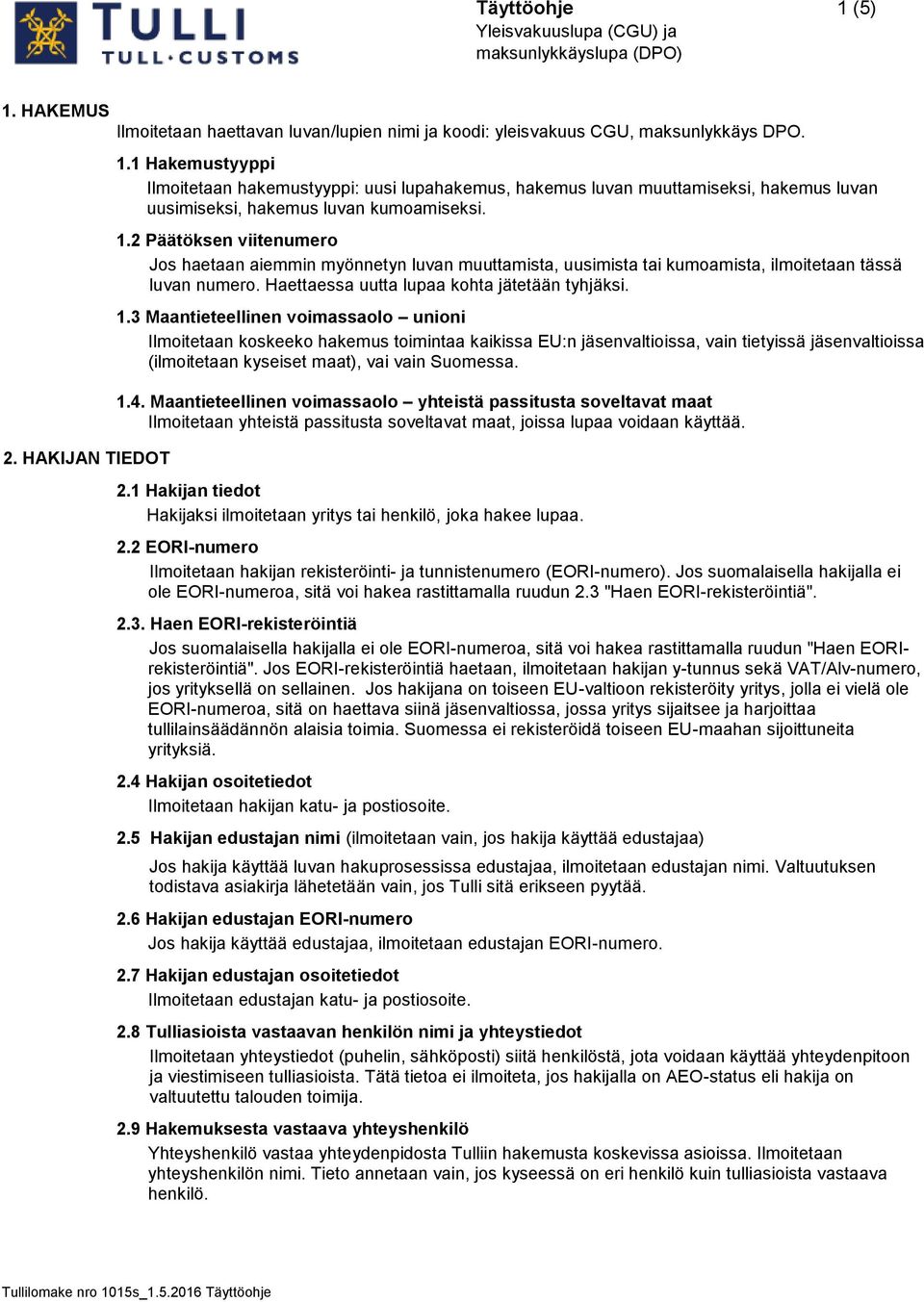 TULLI
TULL·CUSTOMS

Täyttöohje
Yleisvakuuslupa (CGU) ja maksunlykkäyslupa (DPO)

1 (5)

1. HAKEMUS
Ilmoitetaan haettavan luvan/lupien nimi ja koodi: yleisvakuus CGU, maksunlykkäys DPO.

1.1 Hakemustyyppi
Ilmoitetaan hakemustyyppi: uusi lupahakemus, hakemus luvan muuttamiseksi, hakemus luvan uusimiseksi, hakemus luvan kumoamiseksi.

1.2 Päätöksen viitenumero
Jos haetaan aiemmin myönnetyn luvan muuttamista, uusimista tai kumoamista, ilmoitetaan tässä luvan numero. Haettaessa uutta lupaa kohta jätetään tyhjäksi.

1.3 Maantieteellinen voimassaolo – unioni
Ilmoitetaan koskeeko hakemus toimintaa kaikissa EU:n jäsenvaltioissa, vain tietyissä jäsenvaltioissa (ilmoitetaan kyseiset maat), vai vain Suomessa.

1.4. Maantieteellinen voimassaolo – yhteistä passitusta soveltavat maat
Ilmoitetaan yhteistä passitusta soveltavat maat, joissa lupaa voidaan käyttää.

2. HAKIJAN TIEDOT

2.1 Hakijan tiedot
Hakijaksi ilmoitetaan yritys tai henkilö, joka hakee lupaa.

2.2 EORI-numero
Ilmoitetaan hakijan rekisteröinti- ja tunnistenumero (EORI-numero). Jos suomalaisella hakijalla ei ole EORI-numeroa, sitä voi hakea rastittamalla ruudun 2.3 "Haen EORI-rekisteröintiä".

2.3. Haen EORI-rekisteröintiä
Jos suomalaisella hakijalla ei ole EORI-numeroa, sitä voi hakea rastittamalla ruudun "Haen EORI-rekisteröintiä". Jos EORI-rekisteröintiä haetaan, ilmoitetaan hakijan y-tunnus sekä VAT/Alv-numero, jos yrityksellä on sellainen. Jos hakijana on toiseen EU-valtioon rekisteröity yritys, jolla ei vielä ole EORI-numeroa, sitä on haettava siinä jäsenvaltiossa, jossa yritys sijaitsee ja harjoittaa tullilainsäädännön alaisia toimia. Suomessa ei rekisteröidä toiseen EU-maahan sijoittuneita yrityksiä.

2.4 Hakijan osoitetiedot
Ilmoitetaan hakijan katu- ja postiosoite.

2.5 Hakijan edustajan nimi (ilmoitetaan vain, jos hakija käyttää edustajaa)
Jos hakija käyttää luvan hakuprosessissa edustajaa, ilmoitetaan edustajan nimi. Valtuutuksen todistava asiakirja lähetetään vain, jos Tulli sitä erikseen pyytää.

2.6 Hakijan edustajan EORI-numero
Jos hakija käyttää edustajaa, ilmoitetaan edustajan EORI-numero.

2.7 Hakijan edustajan osoitetiedot
Ilmoitetaan edustajan katu- ja postiosoite.

2.8 Tulliasioista vastaavan henkilön nimi ja yhteystiedot
Ilmoitetaan yhteystiedot (puhelin, sähköposti) siitä henkilöstä, jota voidaan käyttää yhteydenpitoon ja viestimiseen tulliasioista. Tätä tietoa ei ilmoiteta, jos hakijalla on AEO-status eli hakija on valtuutettu talouden toimija.

2.9 Hakemuksesta vastaava yhteyshenkilö
Yhteyshenkilö vastaa yhteydenpidosta Tulliin hakemusta koskevissa asioissa. Ilmoitetaan yhteyshenkilön nimi. Tieto annetaan vain, jos kyseessä on eri henkilö kuin tulliasioista vastaava henkilö.

Tullilomake nro 1015s_1.5.2016 Täyttöohje